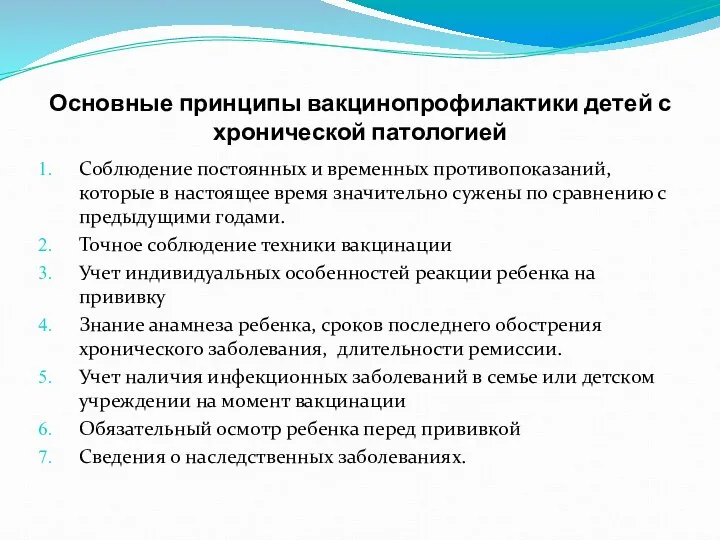 Основные принципы вакцинопрофилактики детей с хронической патологией

1. Соблюдение постоянных и временных противопоказаний, которые в настоящее время значительно сужены по сравнению с предыдущими годами.
2. Точное соблюдение техники вакцинации
3. Учет индивидуальных особенностей реакции ребенка на прививку
4. Знание анамнеза ребенка, сроков последнего обострения хронического заболевания, длительности ремиссии.
5. Учет наличия инфекционных заболеваний в семье или детском учреждении на момент вакцинации
6. Обязательный осмотр ребенка перед прививкой
7. Сведения о наследственных заболеваниях.